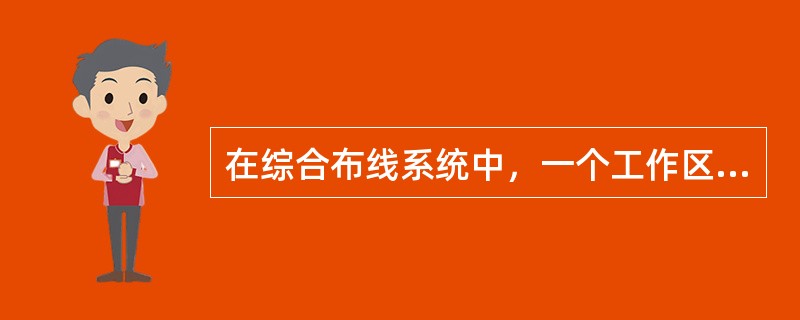 在综合布线系统中，一个工作区...